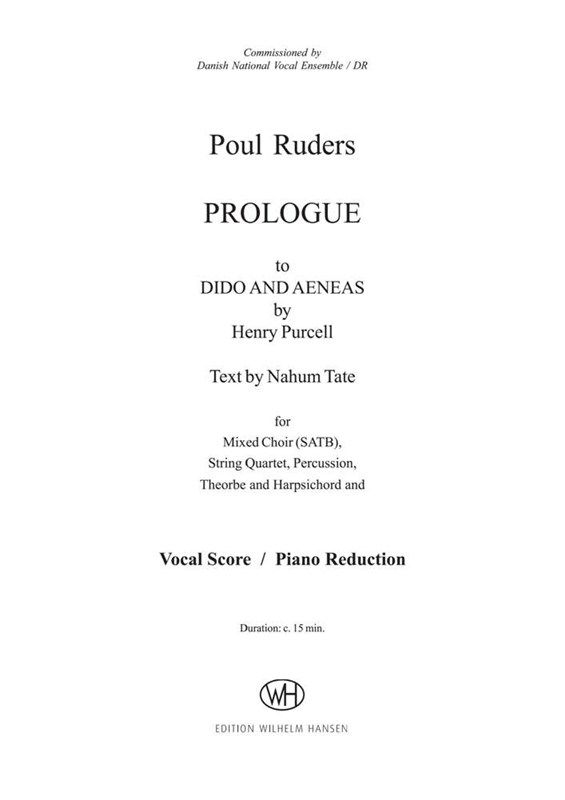 Commissioned by
Danish National Vocal Ensemble / DR

Poul Ruders

PROLOGUE

to
DIDO AND AENEAS
by
Henry Purcell

Text by Nahum Tate

for
Mixed Choir (SATB),
String Quartet, Percussion,
Theorbe and Harpsichord and

Vocal Score / Piano Reduction

Duration: c. 15 min.

WH

EDITION WILHELM HANSEN